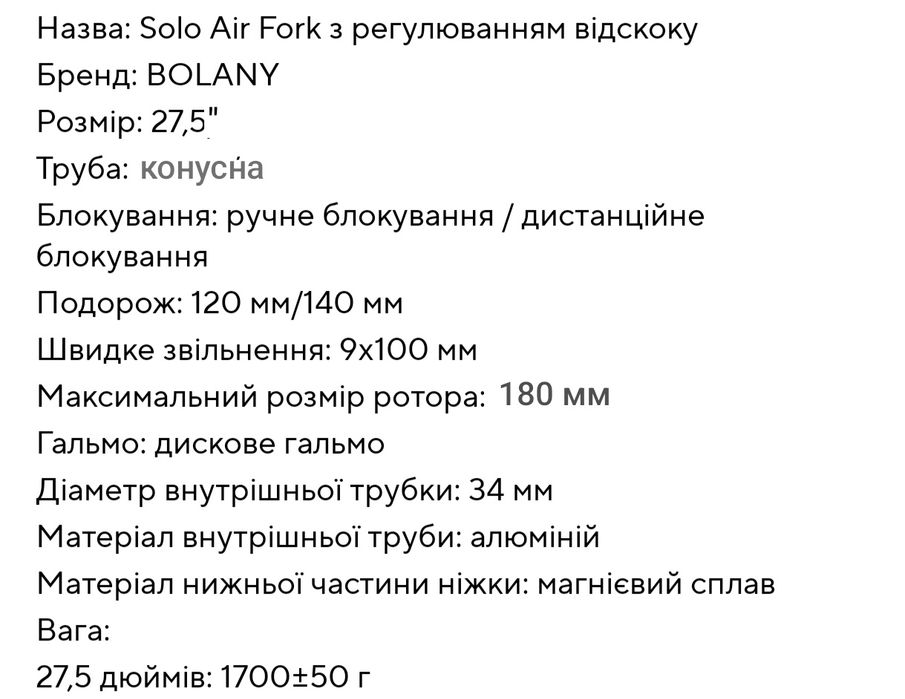 Назва: Solo Air Fork з регулюванням відскоку
Бренд: BOLANY
Розмір: 27,5"
Труба: конусна
Блокування: ручне блокування / дистанційне блокування
Подорож: 120 мм/140 мм
Швидке звільнення: 9x100 мм
Максимальний розмір ротора: 180 мм
Гальмо: дискове гальмо
Діаметр внутрішньої трубки: 34 мм
Матеріал внутрішньої труби: алюміній
Матеріал нижньої частини ніжки: магнієвий сплав
Вага:
27,5 дюймів: 1700±50 г